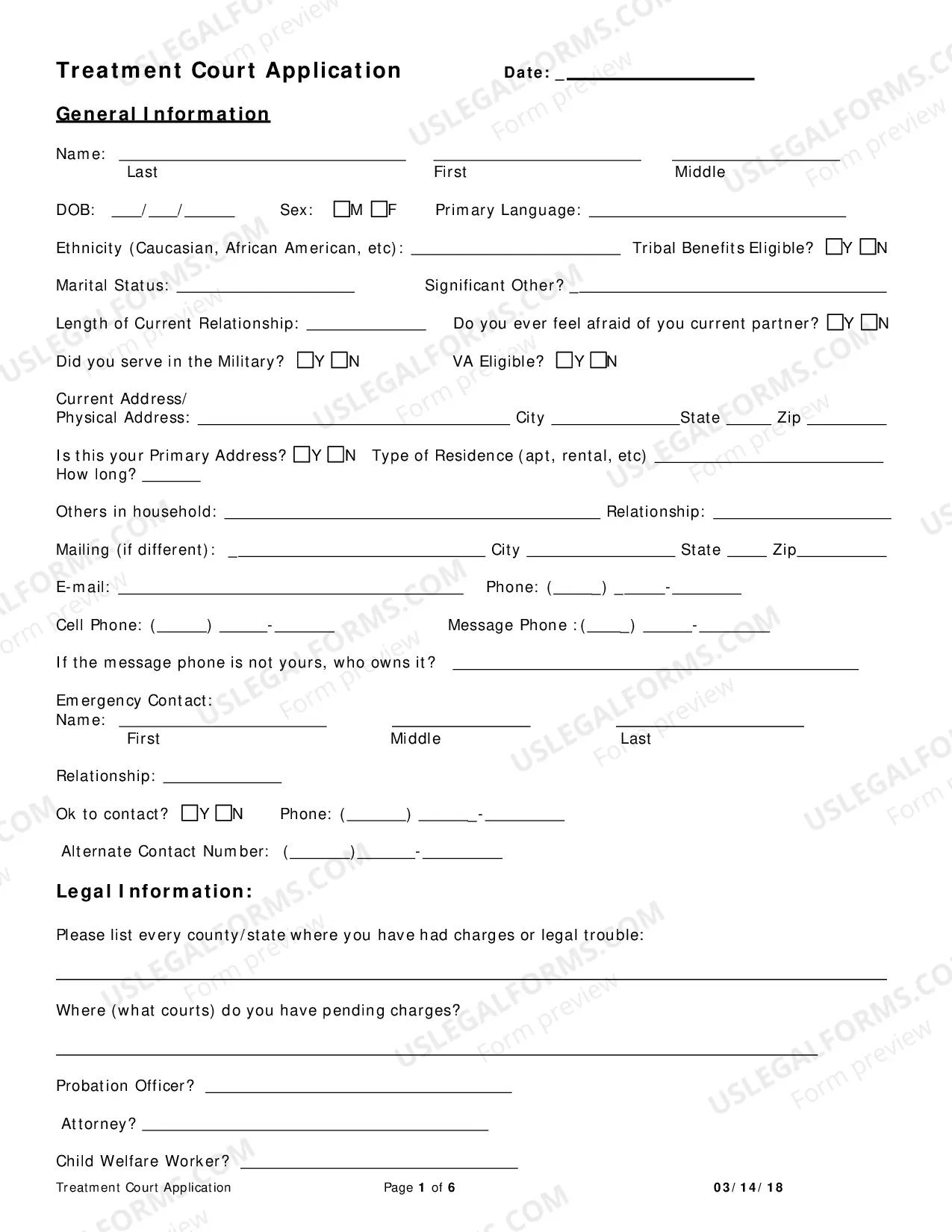 Treatment Court Application Date: ____

General Information

Name: ____ ____ ____
Last First Middle

DOB: ____/____/____ Sex: ☐M ☐F Primary Language: ____

Ethnicity (Caucasian, African American, etc): ____ Tribal Benefits Eligible? ☐Y ☐N

Marital Status: ____ Significant Other? ____

Length of Current Relationship: ____ Do you ever feel afraid of you current partner? ☐Y ☐N

Did you serve in the Military? ☐Y ☐N VA Eligible? ☐Y ☐N

Current Address/
Physical Address: ____ City ____ State ____ Zip ____

Is this your Primary Address? ☐Y ☐N Type of Residence (apt, rental, etc) ____
How long? ____

Others in household: ____ Relationship: ____

Mailing (if different): ____ City ____ State ____ Zip ____

E-mail: ____ Phone: (____) ____-____

Cell Phone: (____) ____-____ Message Phone :(____) ____-____

If the message phone is not yours, who owns it? ____

Emergency Contact:
Name: ____ ____ ____
First Middle Last

Relationship: ____

Ok to contact? ☐Y ☐N Phone: (____) ____-____

Alternate Contact Number: (____)____-____

Legal Information:

Please list every county/state where you have had charges or legal trouble:

____

Where (what courts) do you have pending charges?

____

Probation Officer? ____

Attorney? ____

Child Welfare Worker? ____

Treatment Court Application Page 1 of 6 03/14/18

USLEGALFORMS.COM Form preview